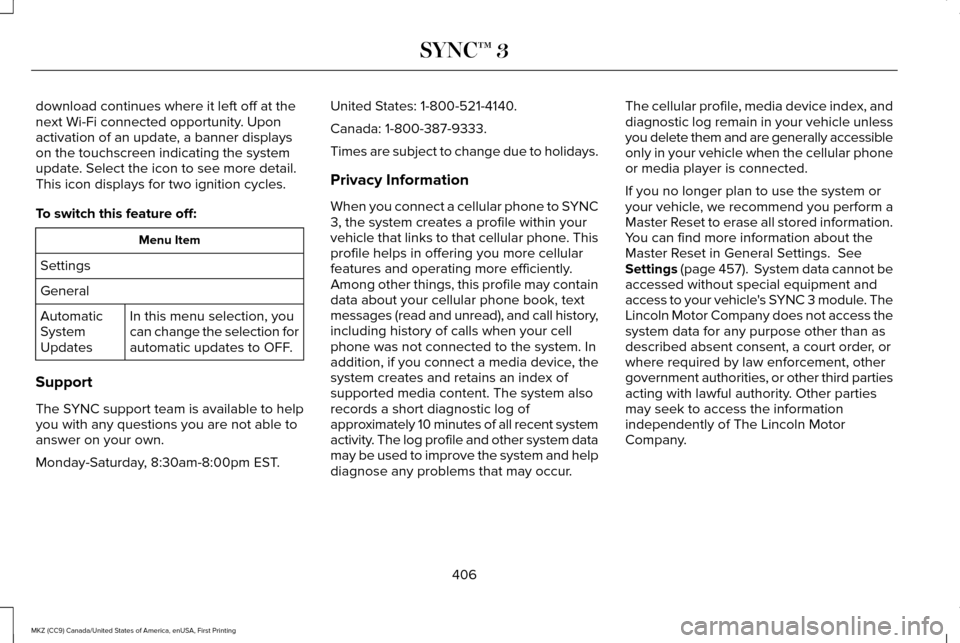 SYNC™ 3

download continues where it left off at the next Wi-Fi connected opportunity. Upon activation of an update, a banner displays on the touchscreen indicating the system update. Select the icon to see more detail. This icon displays for two ignition cycles.

To switch this feature off:

| Menu Item | |
|---|---|
| Settings | |
| General | |
| Automatic System Updates | In this menu selection, you can change the selection for automatic updates to OFF. |

Support

The SYNC support team is available to help you with any questions you are not able to answer on your own.

Monday-Saturday, 8:30am-8:00pm EST.

United States: 1-800-521-4140.

Canada: 1-800-387-9333.

Times are subject to change due to holidays.

Privacy Information

When you connect a cellular phone to SYNC 3, the system creates a profile within your vehicle that links to that cellular phone. This profile helps in offering you more cellular features and operating more efficiently. Among other things, this profile may contain data about your cellular phone book, text messages (read and unread), and call history, including history of calls when your cell phone was not connected to the system. In addition, if you connect a media device, the system creates and retains an index of supported media content. The system also records a short diagnostic log of approximately 10 minutes of all recent system activity. The log profile and other system data may be used to improve the system and help diagnose any problems that may occur.

The cellular profile, media device index, and diagnostic log remain in your vehicle unless you delete them and are generally accessible only in your vehicle when the cellular phone or media player is connected.

If you no longer plan to use the system or your vehicle, we recommend you perform a Master Reset to erase all stored information. You can find more information about the Master Reset in General Settings. See Settings (page 457). System data cannot be accessed without special equipment and access to your vehicle's SYNC 3 module. The Lincoln Motor Company does not access the system data for any purpose other than as described absent consent, a court order, or where required by law enforcement, other government authorities, or other third parties acting with lawful authority. Other parties may seek to access the information independently of The Lincoln Motor Company.

406

MKZ (CC9) Canada/United States of America, enUSA, First Printing

carmanualsonline.info